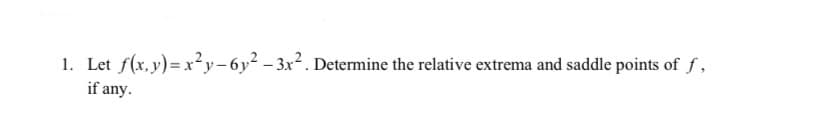 1. Let $f(x,y)=x^2y-6y^2-3x^2$. Determine the relative extrema and saddle points of $f$, if any.